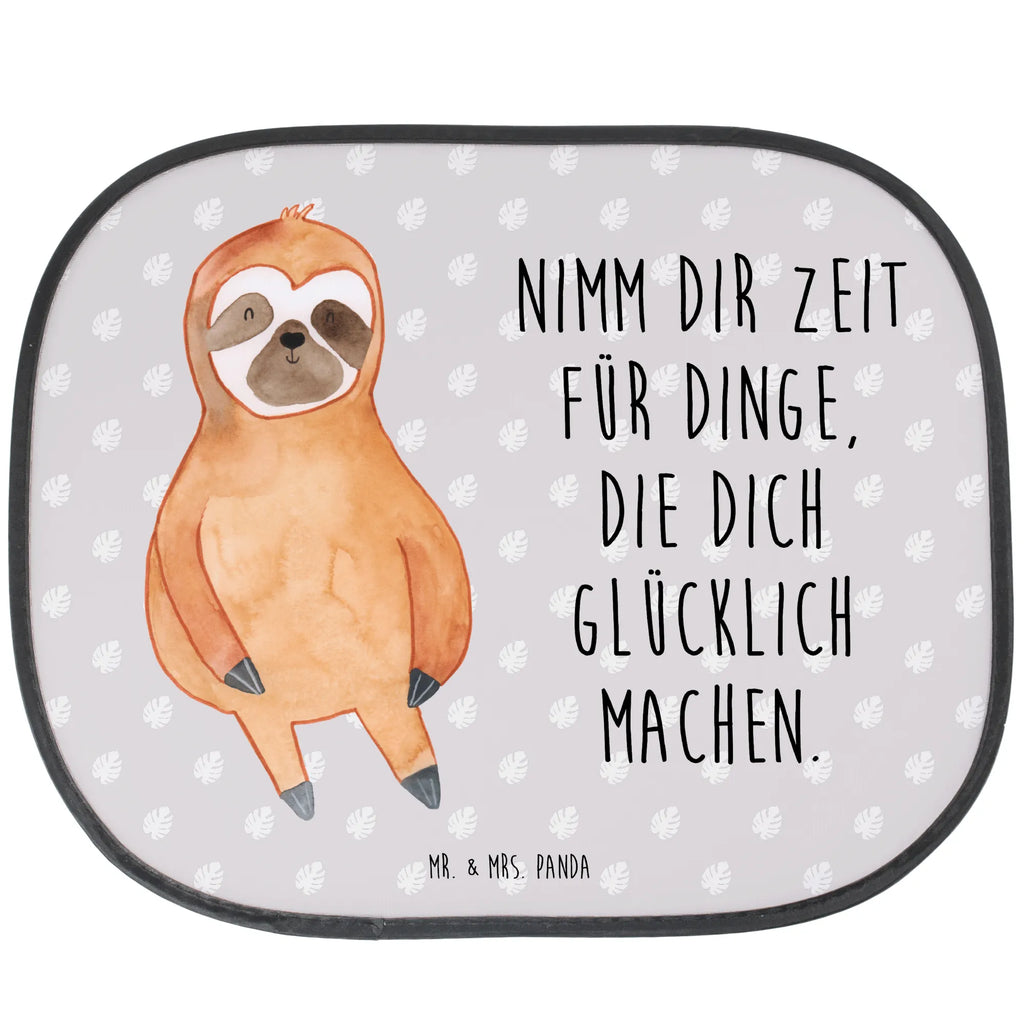 NIMM DIR ZEIT FÜR DINGE, DIE DICH GLÜCKLICH MACHEN.

MR. & MRS. PANDA